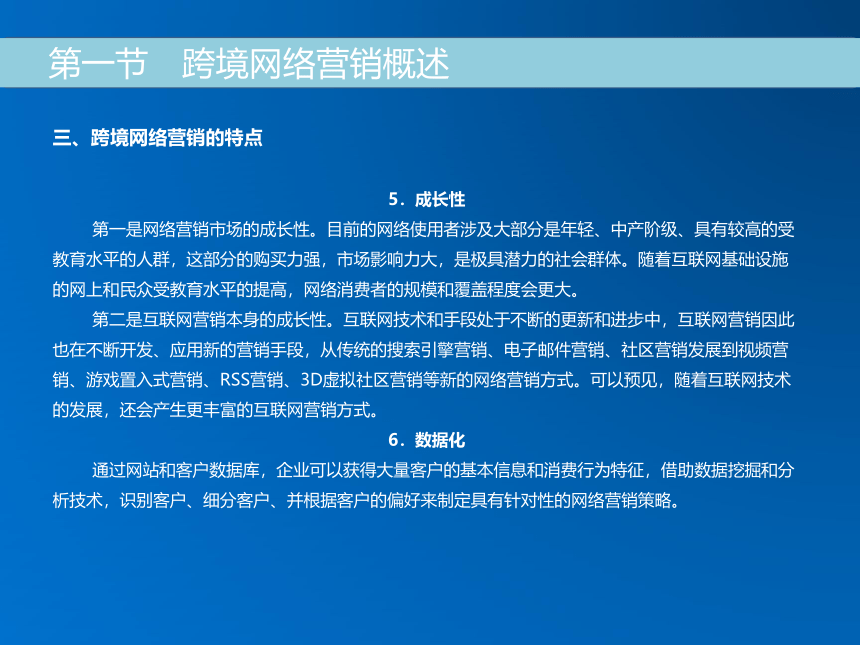 第一节　跨境网络营销概述

三、跨境网络营销的特点

5．成长性

第一是网络营销市场的成长性。目前的网络使用者涉及大部分是年轻、中产阶级、具有较高的受教育水平的人群，这部分的购买力强，市场影响力大，是极具潜力的社会群体。随着互联网基础设施的网上和民众受教育水平的提高，网络消费者的规模和覆盖程度会更大。

第二是互联网营销本身的成长性。互联网技术和手段处于不断的更新和进步中，互联网营销因此也在不断开发、应用新的营销手段，从传统的搜索引擎营销、电子邮件营销、社区营销发展到视频营销、游戏置入式营销、RSS营销、3D虚拟社区营销等新的网络营销方式。可以预见，随着互联网技术的发展，还会产生更丰富的互联网营销方式。

6．数据化

通过网站和客户数据库，企业可以获得大量客户的基本信息和消费行为特征，借助数据挖掘和分析技术，识别客户、细分客户、并根据客户的偏好来制定具有针对性的网络营销策略。